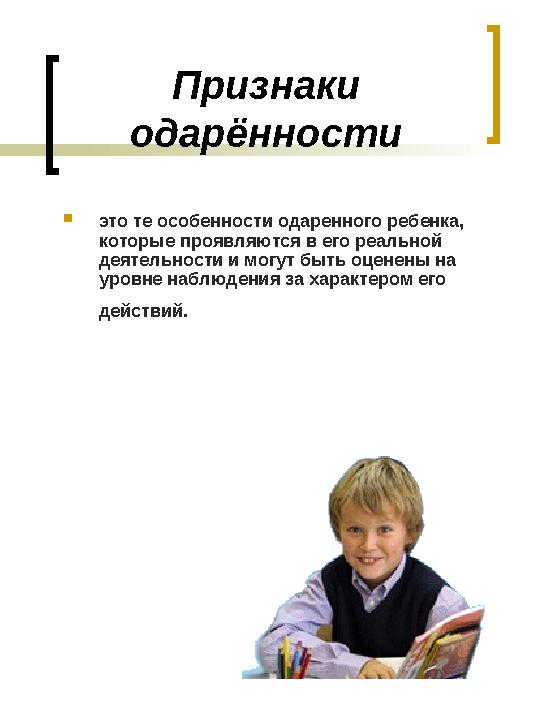 Признаки одарённости

это те особенности одаренного ребенка, которые проявляются в его реальной деятельности и могут быть оценены на уровне наблюдения за характером его действий.